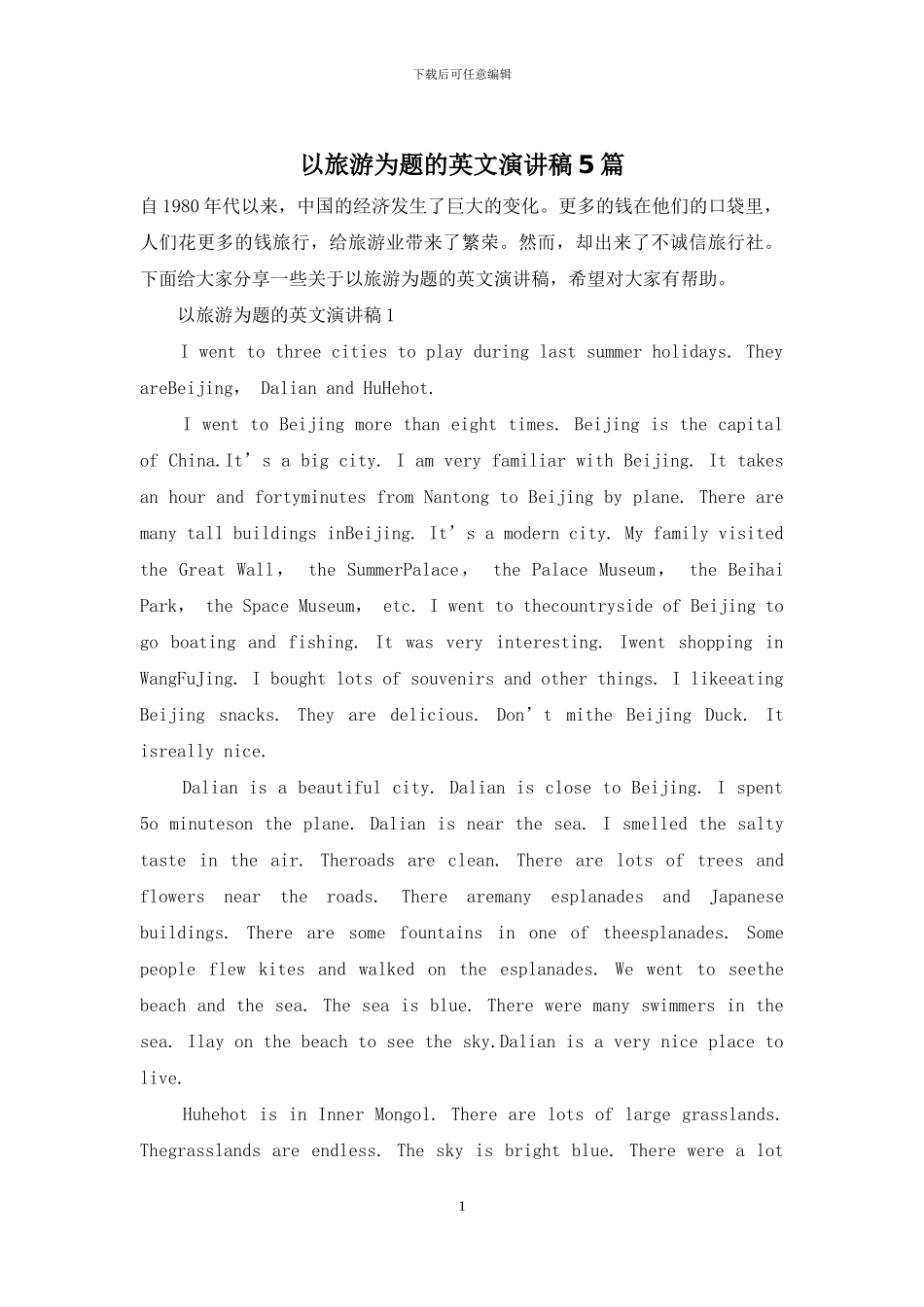 下载后可任意编辑

以旅游为题的英文演讲稿5篇

自1980年代以来，中国的经济发生了巨大的变化。更多的钱在他们的口袋里，人们花更多的钱旅行，给旅游业带来了繁荣。然而，却出来了不诚信旅行社。下面给大家分享一些关于以旅游为题的英文演讲稿，希望对大家有帮助。

以旅游为题的英文演讲稿1

I went to three cities to play during last summer holidays. They areBeijing， Dalian and HuHehot.

I went to Beijing more than eight times. Beijing is the capital of China.It's a big city. I am very familiar with Beijing. It takes an hour and fortyminutes from Nantong to Beijing by plane. There are many tall buildings inBeijing. It's a modern city. My family visited the Great Wall， the SummerPalace， the Palace Museum， the Beihai Park， the Space Museum， etc. I went to thecountryside of Beijing to go boating and fishing. It was very interesting. Iwent shopping in WangFuJing. I bought lots of souvenirs and other things. I likeeating Beijing snacks. They are delicious. Don't mithe Beijing Duck. It isreally nice.

Dalian is a beautiful city. Dalian is close to Beijing. I spent 5o minuteson the plane. Dalian is near the sea. I smelled the salty taste in the air. Theroads are clean. There are lots of trees and flowers near the roads. There aremany esplanades and Japanese buildings. There are some fountains in one of theesplanades. Some people flew kites and walked on the esplanades. We went to seethe beach and the sea. The sea is blue. There were many swimmers in the sea. Ilay on the beach to see the sky.Dalian is a very nice place to live.

Huhehot is in Inner Mongol. There are lots of large grasslands. Thegrasslands are endless. The sky is bright blue. There were a lot

1